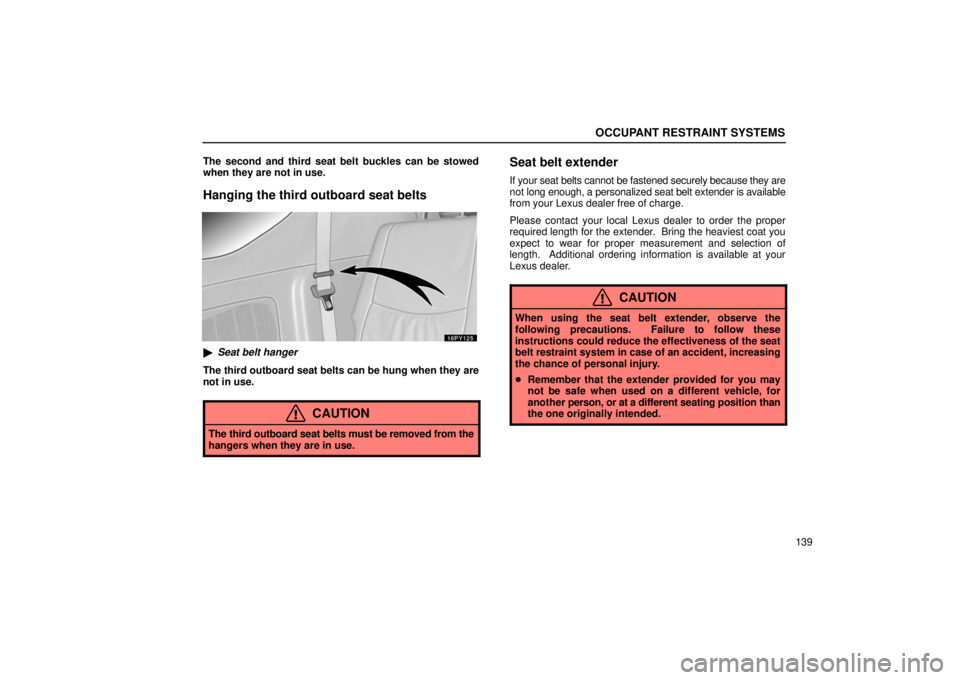 OCCUPANT RESTRAINT SYSTEMS

The second and third seat belt buckles can be stowed when they are not in use.

Hanging the third outboard seat belts

16PY125

▶ Seat belt hanger

The third outboard seat belts can be hung when they are not in use.

CAUTION

The third outboard seat belts must be removed from the hangers when they are in use.

Seat belt extender

If your seat belts cannot be fastened securely because they are not long enough, a personalized seat belt extender is available from your Lexus dealer free of charge.

Please contact your local Lexus dealer to order the proper required length for the extender. Bring the heaviest coat you expect to wear for proper measurement and selection of length. Additional ordering information is available at your Lexus dealer.

CAUTION

When using the seat belt extender, observe the following precautions. Failure to follow these instructions could reduce the effectiveness of the seat belt restraint system in case of an accident, increasing the chance of personal injury.

• Remember that the extender provided for you may not be safe when used on a different vehicle, for another person, or at a different seating position than the one originally intended.

139

carmanualsonline.info